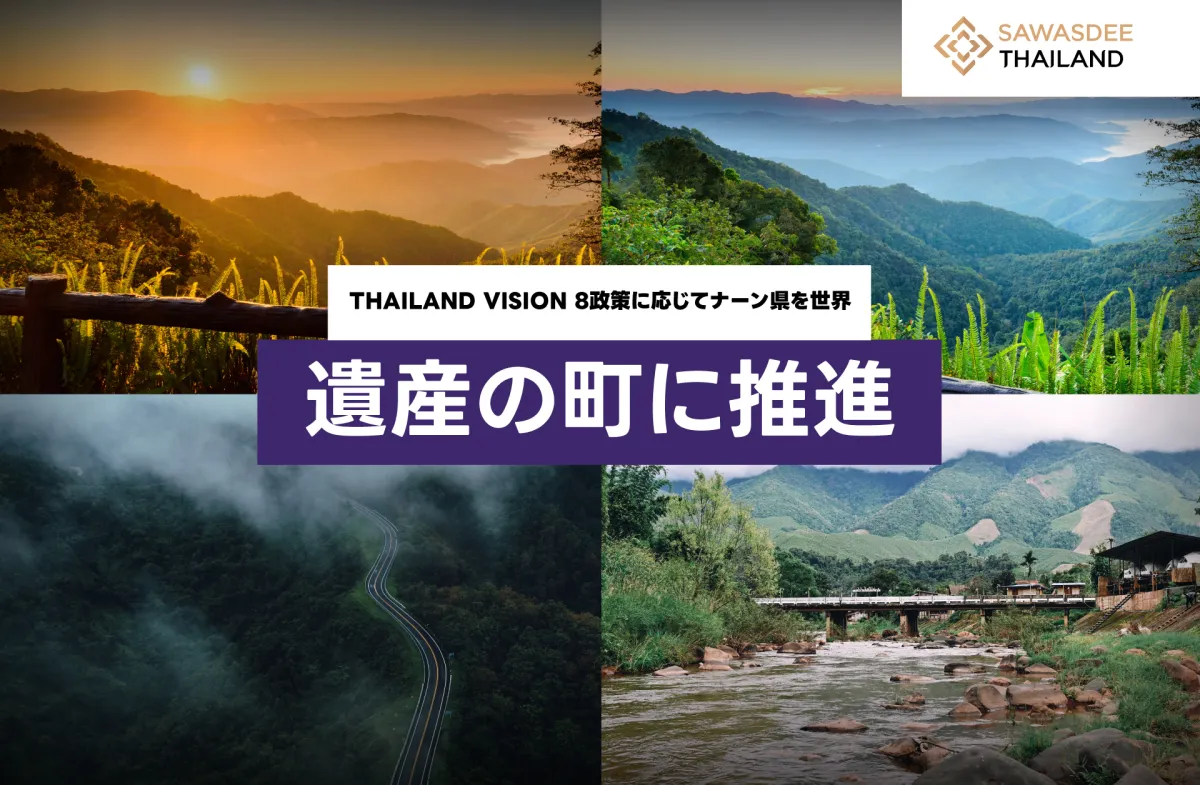 SAWASDEE
THAILAND

THAILAND VISION 8政策に応じてナーン県を世界

遺産の町に推進